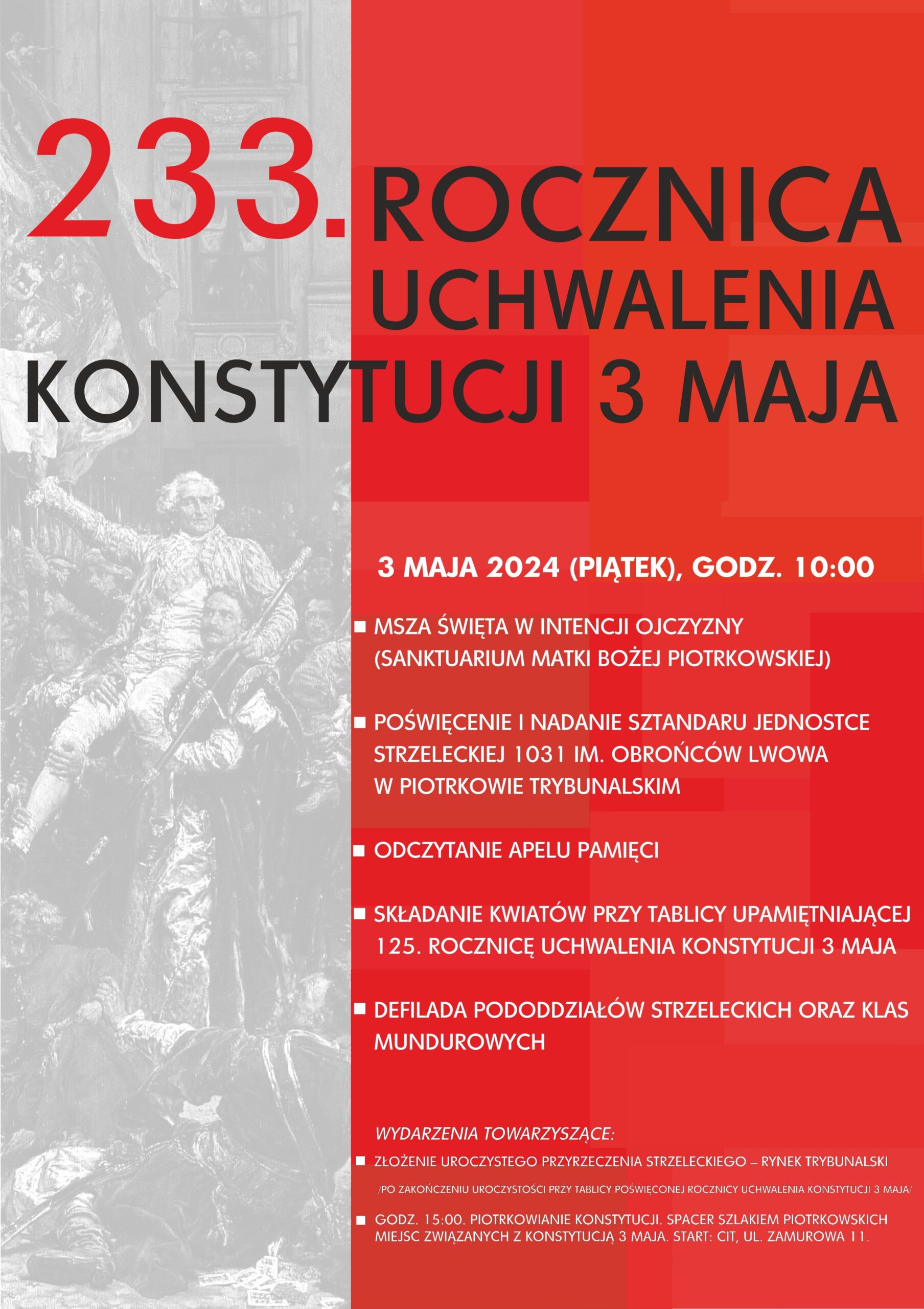 233. ROCZNICA UCHWALENIA KONSTYTUCJI 3 MAJA

3 MAJA 2024 (PIĄTEK), GODZ. 10:00

■ MSZA ŚWIĘTA W INTENCJI OJCZYZNY (SANKTUARIUM MATKI BOŻEJ PIOTRKOWSKIEJ)

■ POŚWIĘCENIE I NADANIE SZTANDARU JEDNOSTCE STRZELECKIEJ 1031 IM. OBROŃCÓW LWOWA W PIOTRKOWIE TRYBUNALSKIM

■ ODCZYTANIE APELU PAMIĘCI

■ SKŁADANIE KWIATÓW PRZY TABLICY UPAMIĘTNIAJĄCEJ 125. ROCZNICĘ UCHWALENIA KONSTYTUCJI 3 MAJA

■ DEFILADA PODODDZIAŁÓW STRZELECKICH ORAZ KLAS MUNDUROWYCH

WYDARZENIA TOWARZYSZĄCE:

■ ZŁOŻENIE UROCZYSTEGO PRZYRZECZENIA STRZELECKIEGO – RYNEK TRYBUNALSKI

/PO ZAKOŃCZENIU UROCZYSTOŚCI PRZY TABLICY POŚWIĘCONEJ ROCZNICY UCHWALENIA KONSTYTUCJI 3 MAJA/

■ GODZ. 15:00. PIOTRKOWIANIE KONSTYTUCJI. SPACER SZLAKIEM PIOTRKOWSKICH MIEJSC ZWIĄZANYCH Z KONSTYTUCJĄ 3 MAJA. START: CIT, UL. ZAMUROWA 11.